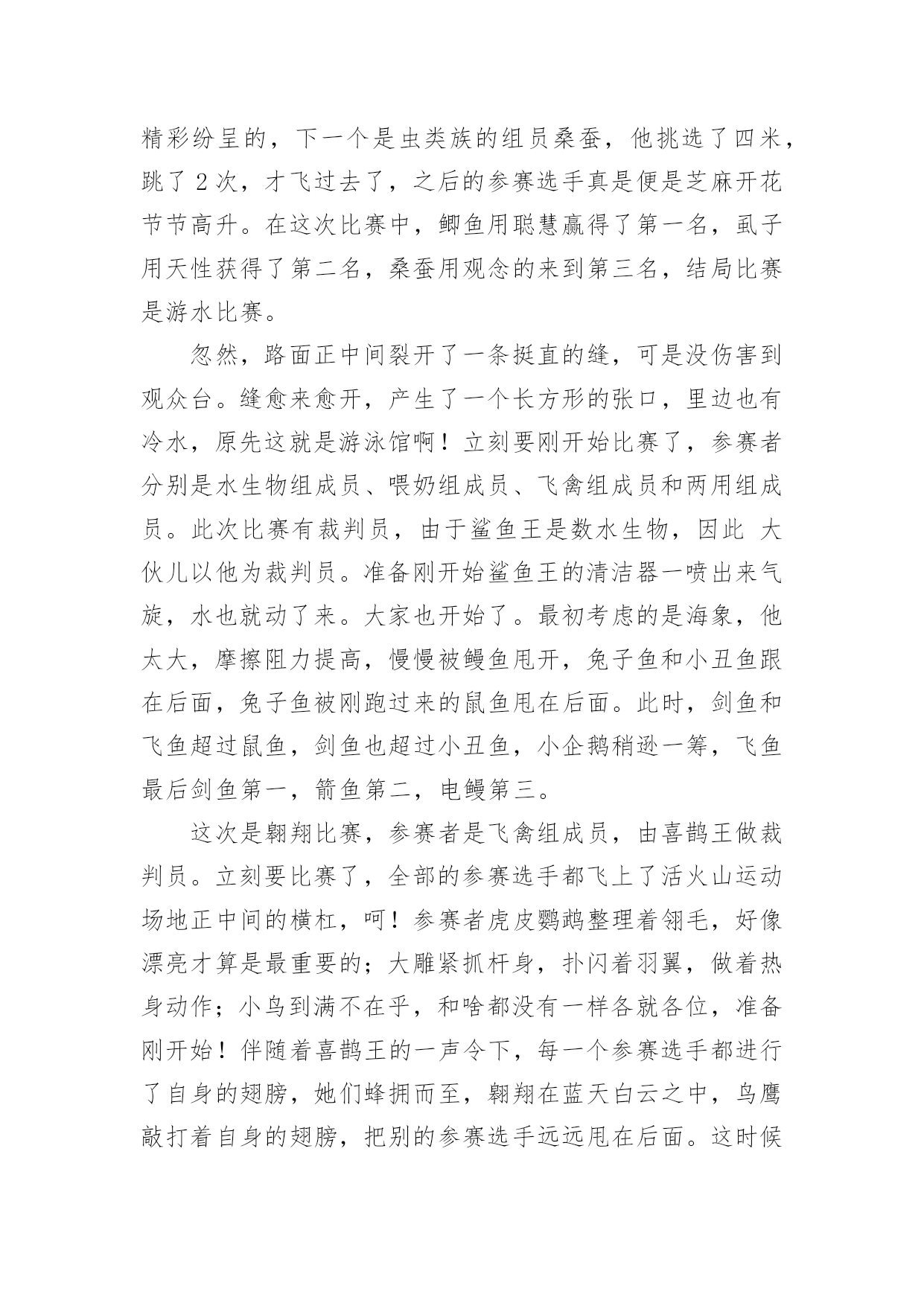 精彩纷呈的，下一个是虫类族的组员桑蚕，他挑选了四米，跳了 2 次，才飞过去了，之后的参赛选手真是便是芝麻开花节节高升。在这次比赛中，鲫鱼用聪慧赢得了第一名，虱子用天性获得了第二名，桑蚕用观念的来到第三名，结局比赛是游水比赛。

忽然，路面正中间裂开了一条挺直的缝，可是没伤害到观众台。缝愈来愈开，产生了一个长方形的张口，里边也有冷水，原先这就是游泳馆啊！立刻要刚开始比赛了，参赛者分别是水生物组成员、喂奶组成员、飞禽组成员和两用组成员。此次比赛有裁判员，由于鲨鱼王是数水生物，因此 大伙儿以他为裁判员。准备刚开始鲨鱼王的清洁器一喷出来气旋，水也就动了来。大家也开始了。最初考虑的是海象，他太大，摩擦阻力提高，慢慢被鳗鱼甩开，兔子鱼和小丑鱼跟在后面，兔子鱼被刚跑过来的鼠鱼甩在后面。此时，剑鱼和飞鱼超过鼠鱼，剑鱼也超过小丑鱼，小企鹅稍逊一筹，飞鱼最后剑鱼第一，箭鱼第二，电鳗第三。

这次是翱翔比赛，参赛者是飞禽组成员，由喜鹊王做裁判员。立刻要比赛了，全部的参赛选手都飞上了活火山运动场地正中间的横杠，呵！参赛者虎皮鹦鹉整理着翎毛，好像漂亮才算是最重要的；大雕紧抓杆身，扑闪着羽翼，做着热身动作；小鸟到满不在乎，和啥都没有一样各就各位，准备刚开始！伴随着喜鹊王的一声令下，每一个参赛选手都进行了自身的翅膀，她们蜂拥而至，翱翔在蓝天白云之中，鸟鹰敲打着自身的翅膀，把别的参赛选手远远甩在后面。这时候